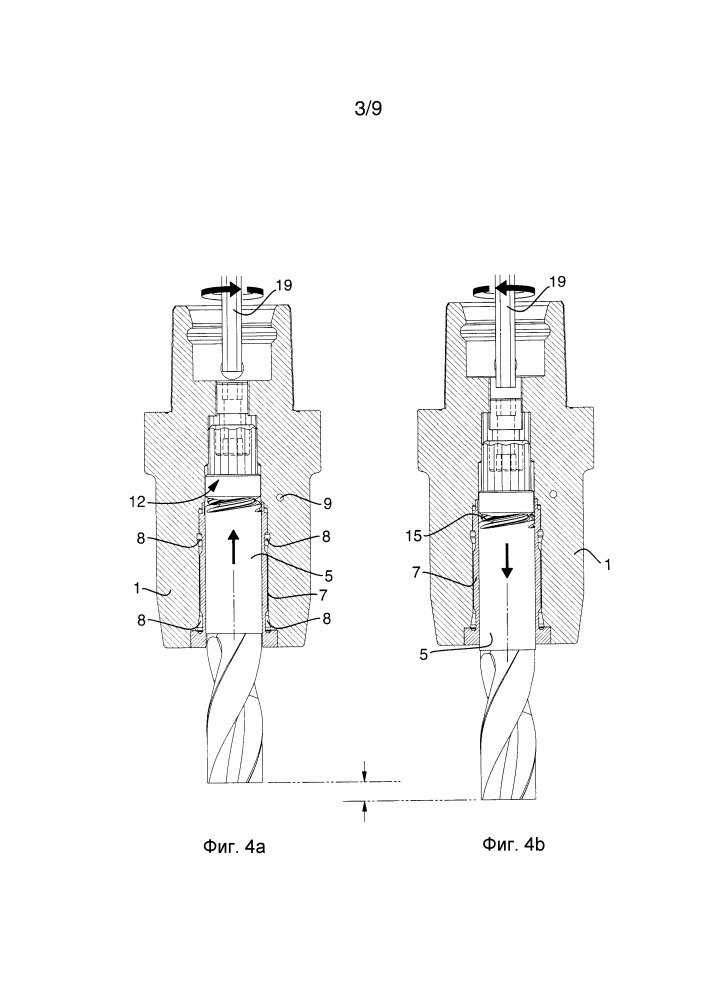 3/9

19

12

9

8

8

5

1

7

8

8

Фиг. 4a

19

15

7

1

5

Фиг. 4b